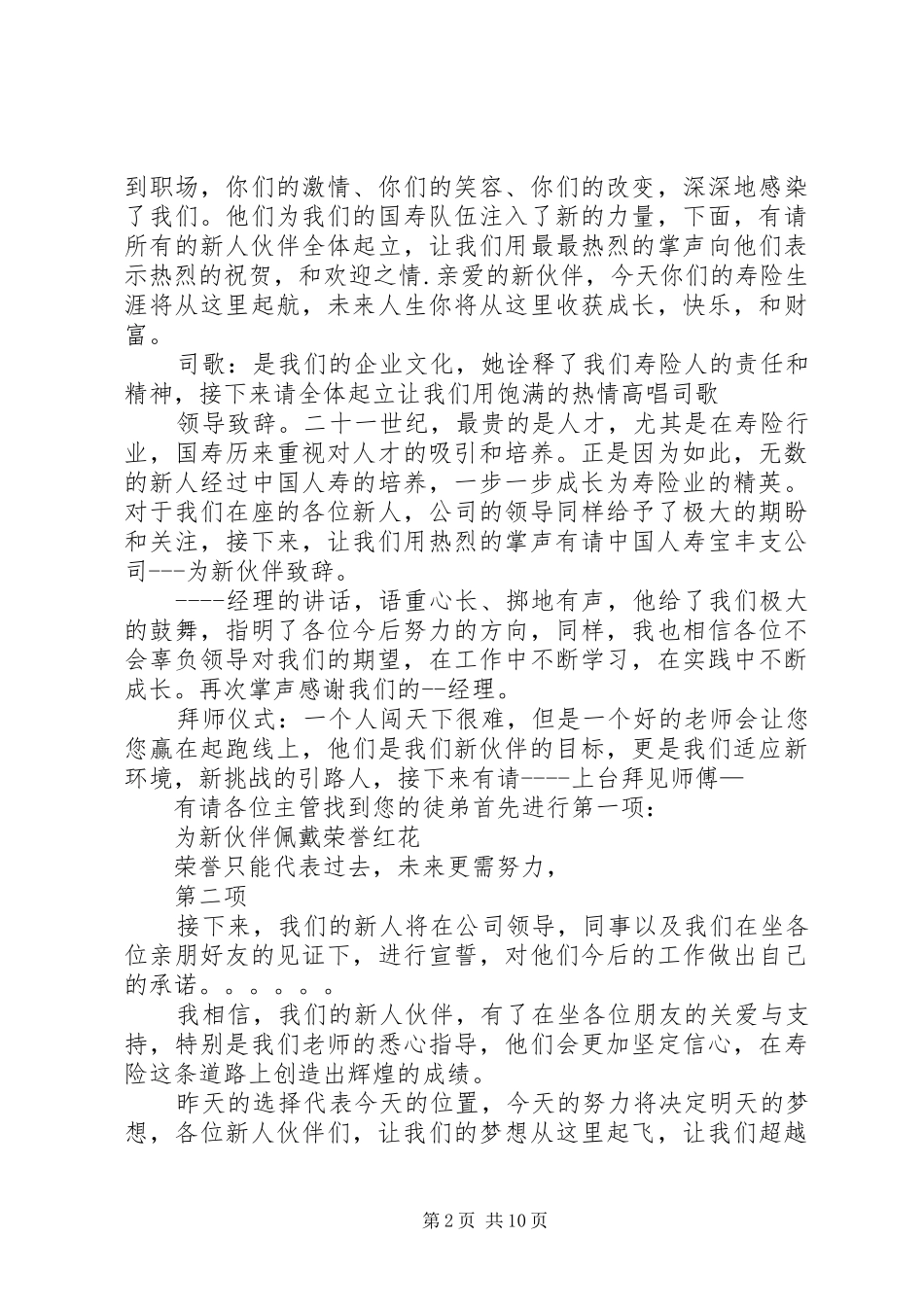 到职场，你们的激情、你们的笑容、你们的改变，深深地感染了我们。他们为我们的国寿队伍注入了新的力量，下面，有请所有的新人伙伴全体起立，让我们用最最热烈的掌声向他们表示热烈的祝贺，和欢迎之情.亲爱的新伙伴，今天你们的寿险生涯将从这里起航，未来人生你将从这里收获成长，快乐，和财富。

司歌：是我们的企业文化，她诠释了我们寿险人的责任和精神，接下来请全体起立让我们用饱满的热情高唱司歌

领导致辞。二十一世纪，最贵的是人才，尤其是在寿险行业，国寿历来重视对人才的吸引和培养。正是因为如此，无数的新人经过中国人寿的培养，一步一步成长为寿险业的精英。对于我们在座的各位新人，公司的领导同样给予了极大的期盼和关注，接下来，让我们用热烈的掌声有请中国人寿宝丰支公司---为新伙伴致辞。

----经理的讲话，语重心长、掷地有声，他给了我们极大的鼓舞，指明了各位今后努力的方向，同样，我也相信各位不会辜负领导对我们的期望，在工作中不断学习，在实践中不断成长。再次掌声感谢我们的--经理。

拜师仪式：一个人闯天下很难，但是一个好的老师会让您您赢在起跑线上，他们是我们新伙伴的目标，更是我们适应新环境，新挑战的引路人，接下来有请----上台拜见师傅—

有请各位主管找到您的徒弟首先进行第一项：

为新伙伴佩戴荣誉红花

荣誉只能代表过去，未来更需努力，

第二项

接下来，我们的新人将在公司领导，同事以及我们在坐各位亲朋好友的见证下，进行宣誓，对他们今后的工作做出自己的承诺。。。。。。

我相信，我们的新人伙伴，有了在坐各位朋友的关爱与支持，特别是我们老师的悉心指导，他们会更加坚定信心，在寿险这条道路上创造出辉煌的成绩。

昨天的选择代表今天的位置，今天的努力将决定明天的梦想，各位新人伙伴们，让我们的梦想从这里起飞，让我们超越

第 2 页 共 10 页